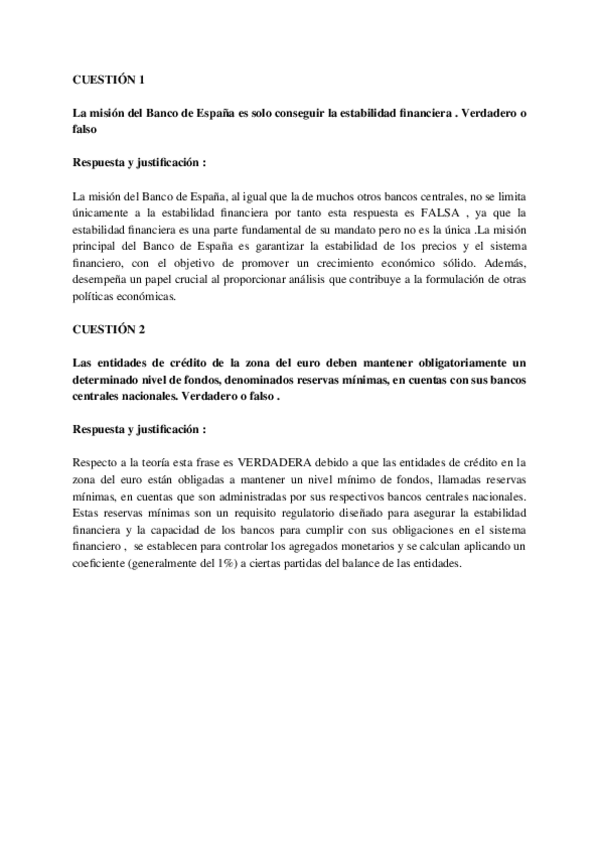 CUESTIÓN 1

La misión del Banco de España es solo conseguir la estabilidad financiera . Verdadero o falso

Respuesta y justificación :

La misión del Banco de España, al igual que la de muchos otros bancos centrales, no se limita únicamente a la estabilidad financiera por tanto esta respuesta es FALSA , ya que la estabilidad financiera es una parte fundamental de su mandato pero no es la única .La misión principal del Banco de España es garantizar la estabilidad de los precios y el sistema financiero, con el objetivo de promover un crecimiento económico sólido. Además, desempeña un papel crucial al proporcionar análisis que contribuye a la formulación de otras políticas económicas.

CUESTIÓN 2

Las entidades de crédito de la zona del euro deben mantener obligatoriamente un determinado nivel de fondos, denominados reservas mínimas, en cuentas con sus bancos centrales nacionales. Verdadero o falso .

Respuesta y justificación :

Respecto a la teoría esta frase es VERDADERA debido a que las entidades de crédito en la zona del euro están obligadas a mantener un nivel mínimo de fondos, llamadas reservas mínimas, en cuentas que son administradas por sus respectivos bancos centrales nacionales. Estas reservas mínimas son un requisito regulatorio diseñado para asegurar la estabilidad financiera y la capacidad de los bancos para cumplir con sus obligaciones en el sistema financiero , se establecen para controlar los agregados monetarios y se calculan aplicando un coeficiente (generalmente del 1%) a ciertas partidas del balance de las entidades.